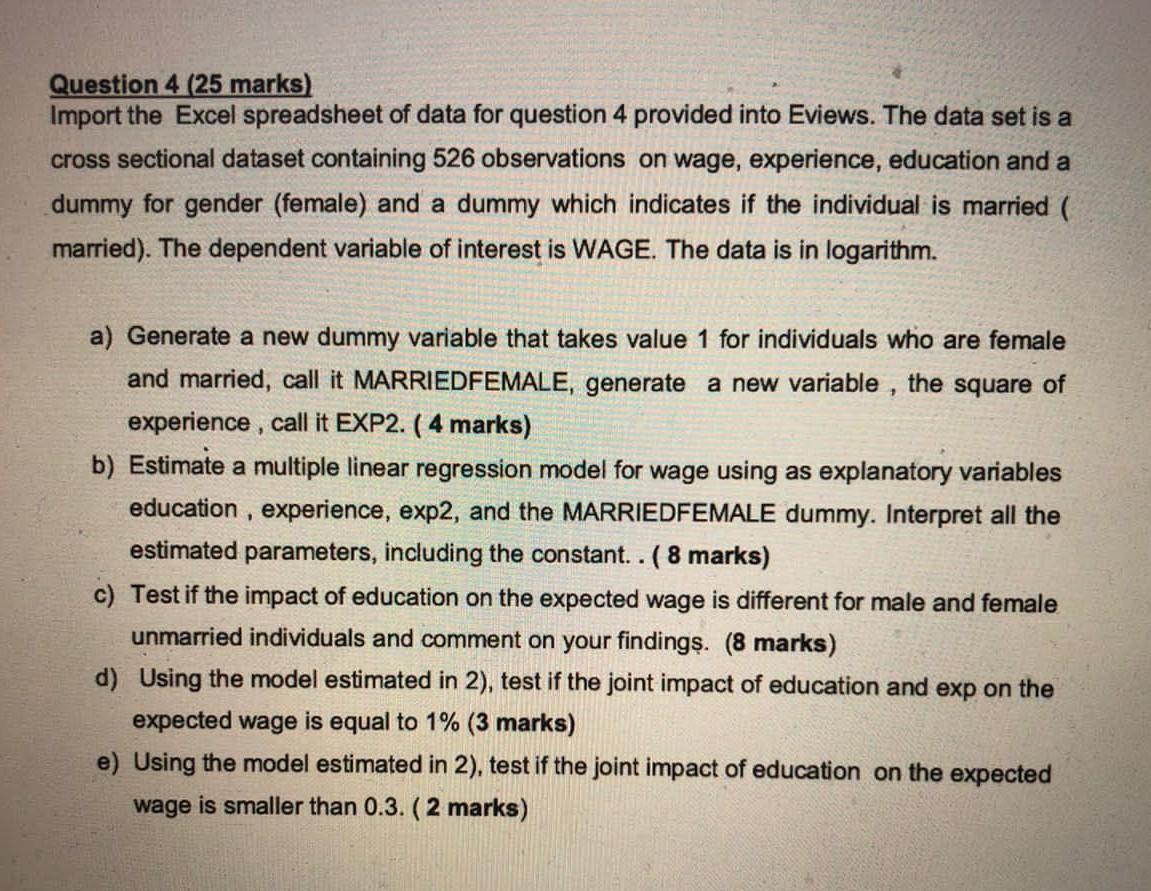 Question 4 (25 marks)
Import the Excel spreadsheet of data for question 4 provided into Eviews. The data set is a cross sectional dataset containing 526 observations on wage, experience, education and a dummy for gender (female) and a dummy which indicates if the individual is married ( married). The dependent variable of interest is WAGE. The data is in logarithm.

a) Generate a new dummy variable that takes value 1 for individuals who are female and married, call it MARRIEDFEMALE, generate a new variable , the square of experience , call it EXP2. ( 4 marks)

b) Estimate a multiple linear regression model for wage using as explanatory variables education , experience, exp2, and the MARRIEDFEMALE dummy. Interpret all the estimated parameters, including the constant. . ( 8 marks)

c) Test if the impact of education on the expected wage is different for male and female unmarried individuals and comment on your findings. (8 marks)

d) Using the model estimated in 2), test if the joint impact of education and exp on the expected wage is equal to 1% (3 marks)

e) Using the model estimated in 2), test if the joint impact of education on the expected wage is smaller than 0.3. ( 2 marks)